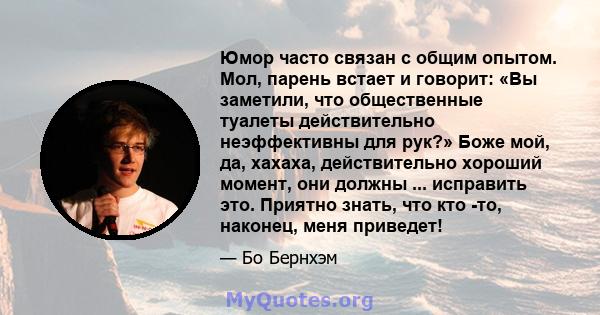 Юмор часто связан с общим опытом. Мол, парень встает и говорит: «Вы заметили, что общественные туалеты действительно неэффективны для рук?» Боже мой, да, хахаха, действительно хороший момент, они должны ... исправить это. Приятно знать, что кто -то, наконец, меня приведет!

— Бо Бернхэм

MyQuotes.org